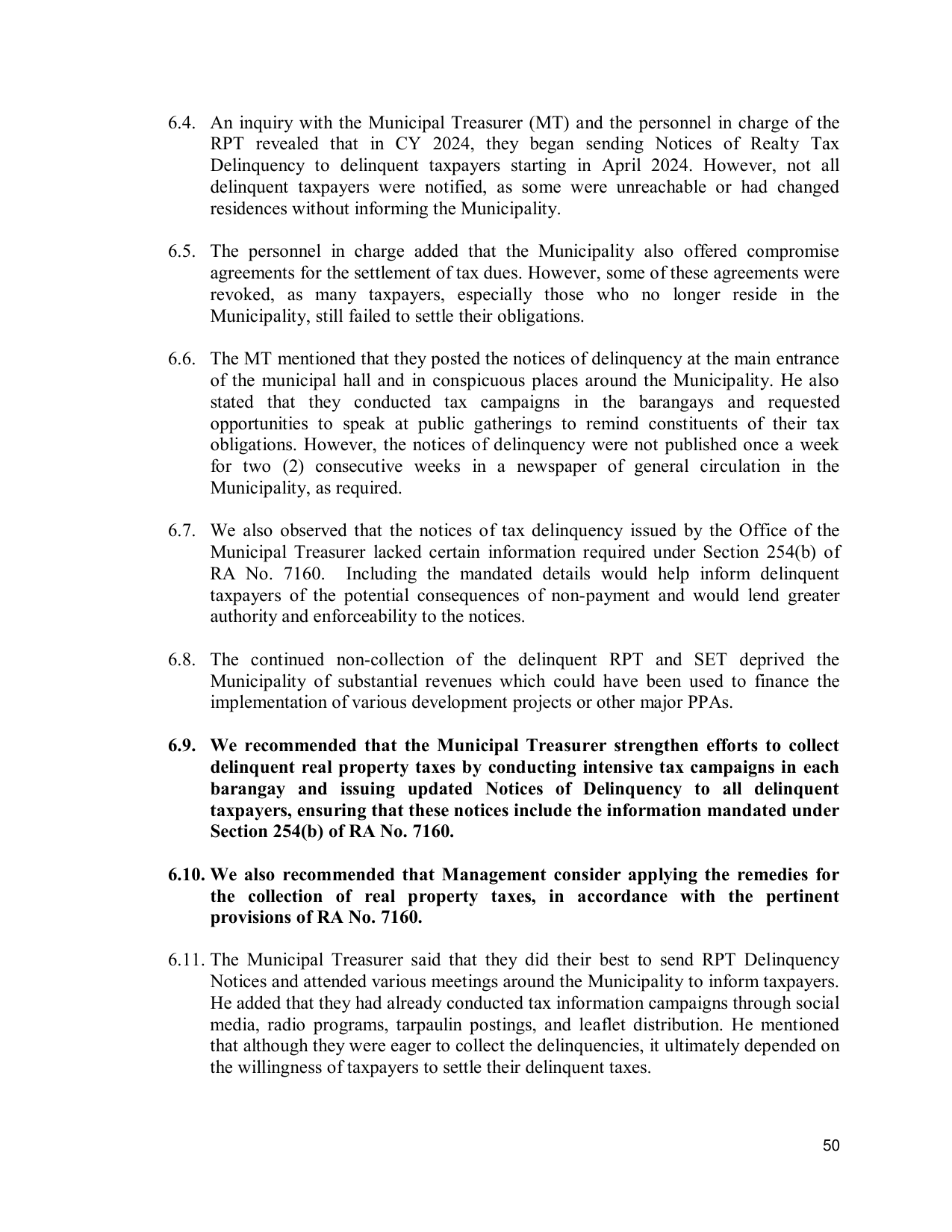 6.4. An inquiry with the Municipal Treasurer (MT) and the personnel in charge of the RPT revealed that in CY 2024, they began sending Notices of Realty Tax Delinquency to delinquent taxpayers starting in April 2024. However, not all delinquent taxpayers were notified, as some were unreachable or had changed residences without informing the Municipality.

6.5. The personnel in charge added that the Municipality also offered compromise agreements for the settlement of tax dues. However, some of these agreements were revoked, as many taxpayers, especially those who no longer reside in the Municipality, still failed to settle their obligations.

6.6. The MT mentioned that they posted the notices of delinquency at the main entrance of the municipal hall and in conspicuous places around the Municipality. He also stated that they conducted tax campaigns in the barangays and requested opportunities to speak at public gatherings to remind constituents of their tax obligations. However, the notices of delinquency were not published once a week for two (2) consecutive weeks in a newspaper of general circulation in the Municipality, as required.

6.7. We also observed that the notices of tax delinquency issued by the Office of the Municipal Treasurer lacked certain information required under Section 254(b) of RA No. 7160. Including the mandated details would help inform delinquent taxpayers of the potential consequences of non-payment and would lend greater authority and enforceability to the notices.

6.8. The continued non-collection of the delinquent RPT and SET deprived the Municipality of substantial revenues which could have been used to finance the implementation of various development projects or other major PPAs.

6.9. We recommended that the Municipal Treasurer strengthen efforts to collect delinquent real property taxes by conducting intensive tax campaigns in each barangay and issuing updated Notices of Delinquency to all delinquent taxpayers, ensuring that these notices include the information mandated under Section 254(b) of RA No. 7160.

6.10. We also recommended that Management consider applying the remedies for the collection of real property taxes, in accordance with the pertinent provisions of RA No. 7160.

6.11. The Municipal Treasurer said that they did their best to send RPT Delinquency Notices and attended various meetings around the Municipality to inform taxpayers. He added that they had already conducted tax information campaigns through social media, radio programs, tarpaulin postings, and leaflet distribution. He mentioned that although they were eager to collect the delinquencies, it ultimately depended on the willingness of taxpayers to settle their delinquent taxes.

50